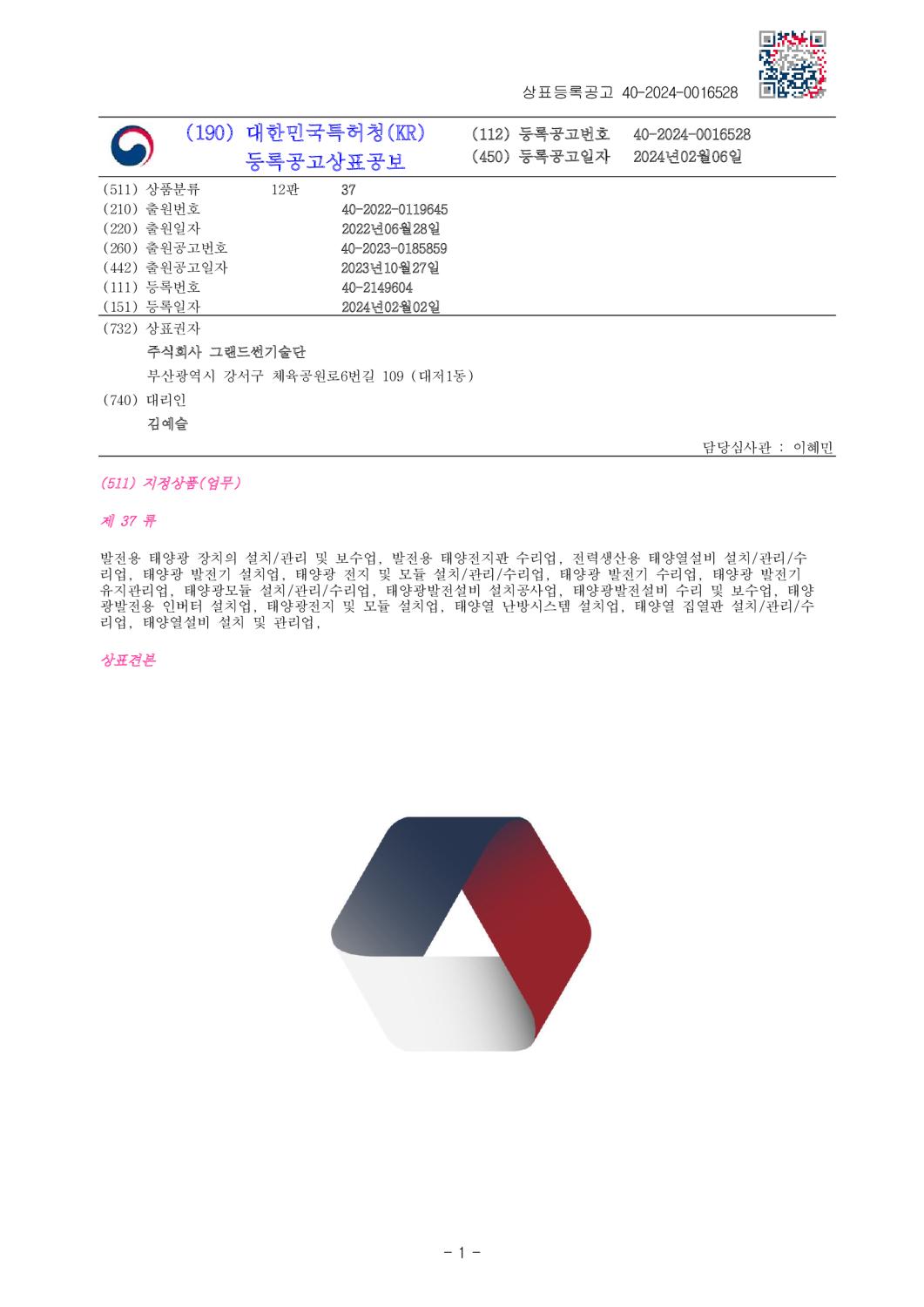 상표등록공고 40-2024-0016528

(190) 대한민국특허청(KR)
등록공고상표공보

(112) 등록공고번호 40-2024-0016528
(450) 등록공고일자 2024년02월06일

(511) 상품분류 12판 37
(210) 출원번호 40-2022-0119645
(220) 출원일자 2022년06월28일
(260) 출원공고번호 40-2023-0185859
(442) 출원공고일자 2023년10월27일
(111) 등록번호 40-2149604
(151) 등록일자 2024년02월02일

(732) 상표권자
주식회사 그랜드썬기술단
부산광역시 강서구 체육공원로6번길 109 (대저1동)

(740) 대리인
김예슬

담당심사관 : 이혜민

(511) 지정상품(업무)

제 37 류

발전용 태양광 장치의 설치/관리 및 보수업, 발전용 태양전지판 수리업, 전력생산용 태양열설비 설치/관리/수리업, 태양광 발전기 설치업, 태양광 전지 및 모듈 설치/관리/수리업, 태양광 발전기 수리업, 태양광 발전기 유지관리업, 태양광모듈 설치/관리/수리업, 태양광발전설비 설치공사업, 태양광발전설비 수리 및 보수업, 태양광발전용 인버터 설치업, 태양광전지 및 모듈 설치업, 태양열 난방시스템 설치업, 태양열 집열판 설치/관리/수리업, 태양열설비 설치 및 관리업,

상표견본

- 1 -